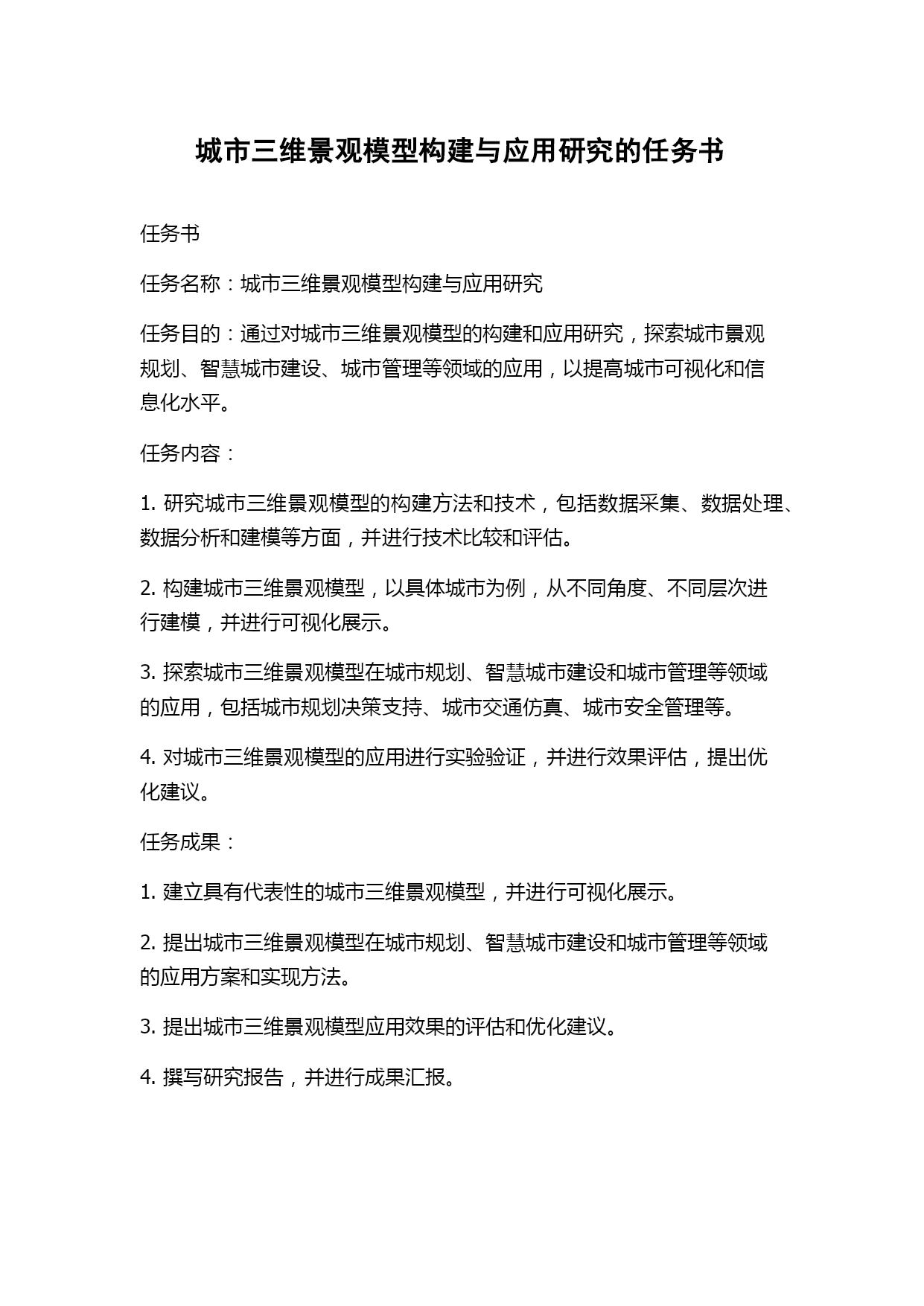 城市三维景观模型构建与应用研究的任务书

任务书

任务名称：城市三维景观模型构建与应用研究

任务目的：通过对城市三维景观模型的构建和应用研究，探索城市景观规划、智慧城市建设、城市管理等领域的应用，以提高城市可视化和信息化水平。

任务内容：

1. 研究城市三维景观模型的构建方法和技术，包括数据采集、数据处理、数据分析和建模等方面，并进行技术比较和评估。

2. 构建城市三维景观模型，以具体城市为例，从不同角度、不同层次进行建模，并进行可视化展示。

3. 探索城市三维景观模型在城市规划、智慧城市建设和城市管理等领域的应用，包括城市规划决策支持、城市交通仿真、城市安全管理等。

4. 对城市三维景观模型的应用进行实验验证，并进行效果评估，提出优化建议。

任务成果：

1. 建立具有代表性的城市三维景观模型，并进行可视化展示。

2. 提出城市三维景观模型在城市规划、智慧城市建设和城市管理等领域的应用方案和实现方法。

3. 提出城市三维景观模型应用效果的评估和优化建议。

4. 撰写研究报告，并进行成果汇报。